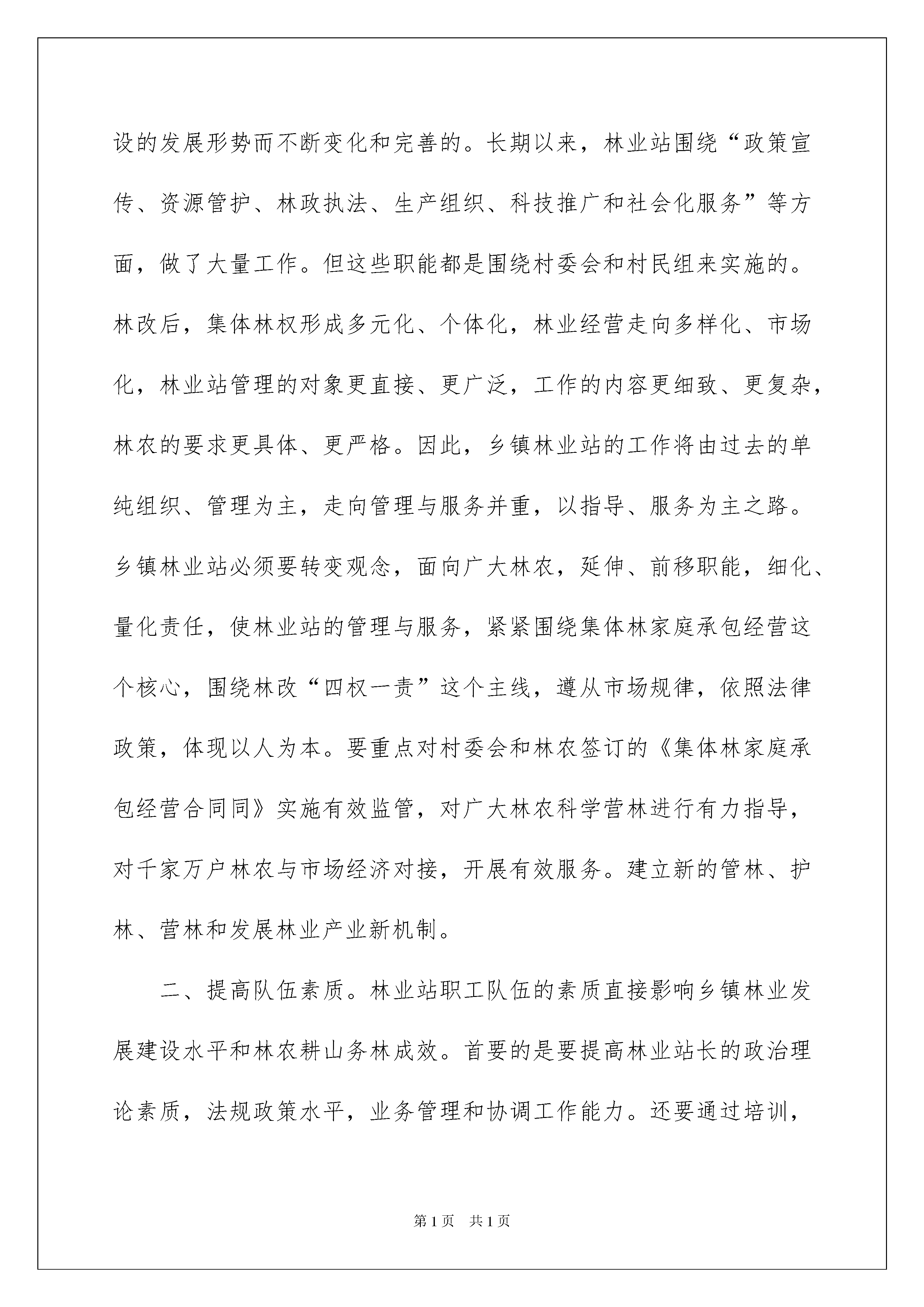 设的发展形势而不断变化和完善的。长期以来，林业站围绕“政策宣传、资源管护、林政执法、生产组织、科技推广和社会化服务”等方面，做了大量工作。但这些职能都是围绕村委会和村民组来实施的。林改后，集体林权形成多元化、个体化，林业经营走向多样化、市场化，林业站管理的对象更直接、更广泛，工作的内容更细致、更复杂，林农的要求更具体、更严格。因此，乡镇林业站的工作将由过去的单纯组织、管理为主，走向管理与服务并重，以指导、服务为主之路。乡镇林业站必须要转变观念，面向广大林农，延伸、前移职能，细化、量化责任，使林业站的管理与服务，紧紧围绕集体林家庭承包经营这个核心，围绕林改“四权一责”这个主线，遵从市场规律，依照法律政策，体现以人为本。要重点对村委会和林农签订的《集体林家庭承包经营合同同》实施有效监管，对广大林农科学营林进行有力指导，对千家万户林农与市场经济对接，开展有效服务。建立新的管林、护林、营林和发展林业产业新机制。

二、提高队伍素质。林业站职工队伍的素质直接影响乡镇林业发展建设水平和林农耕山务林成效。首要的是要提高林业站长的政治理论素质，法规政策水平，业务管理和协调工作能力。还要通过培训，

第1页 共1页